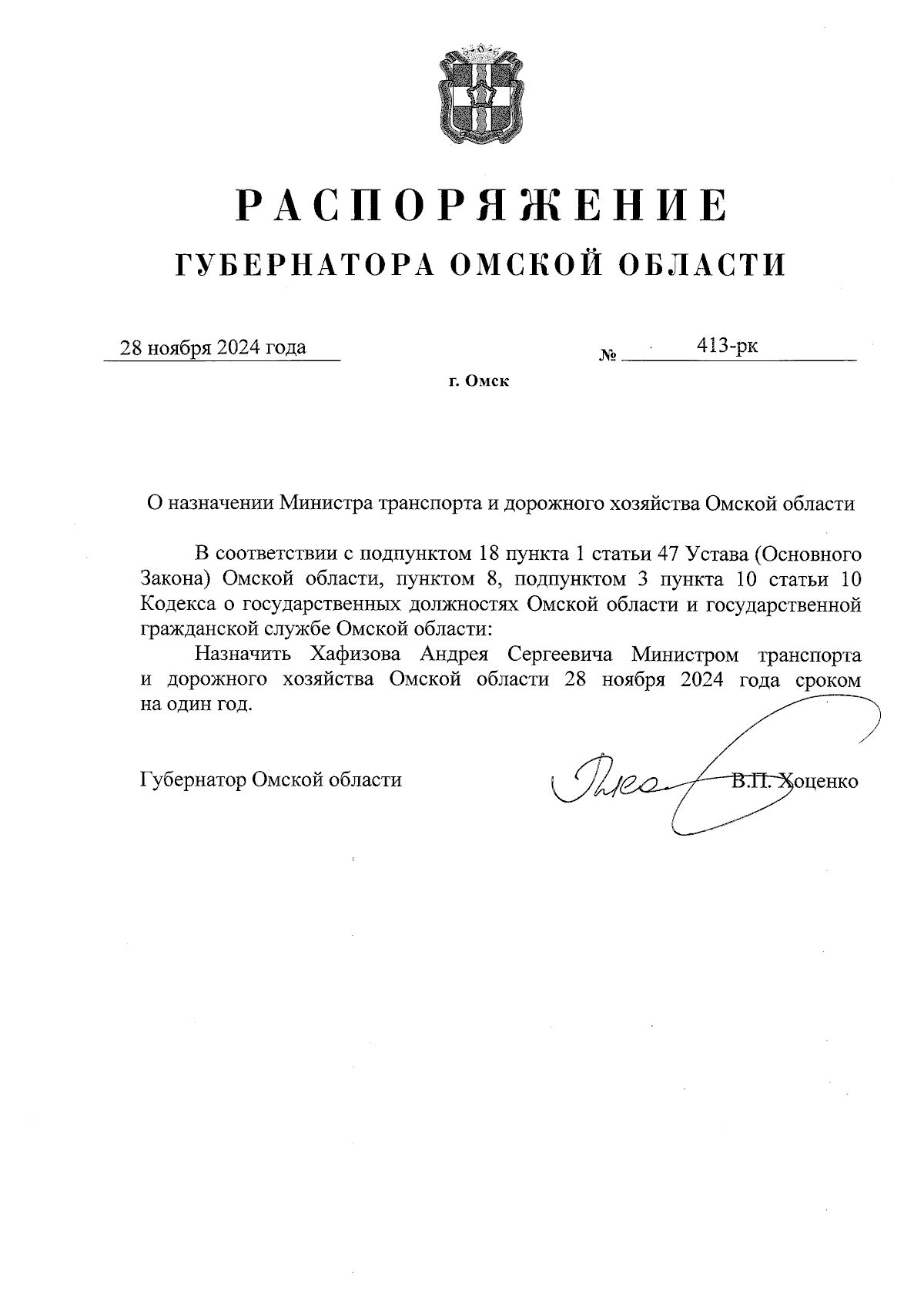 РАСПОРЯЖЕНИЕ
ГУБЕРНАТОРА ОМСКОЙ ОБЛАСТИ

28 ноября 2024 года № 413-рк

г. Омск

О назначении Министра транспорта и дорожного хозяйства Омской области

В соответствии с подпунктом 18 пункта 1 статьи 47 Устава (Основного Закона) Омской области, пунктом 8, подпунктом 3 пункта 10 статьи 10 Кодекса о государственных должностях Омской области и государственной гражданской службе Омской области:

Назначить Хафизова Андрея Сергеевича Министром транспорта и дорожного хозяйства Омской области 28 ноября 2024 года сроком на один год.

Губернатор Омской области В.П. Хоценко